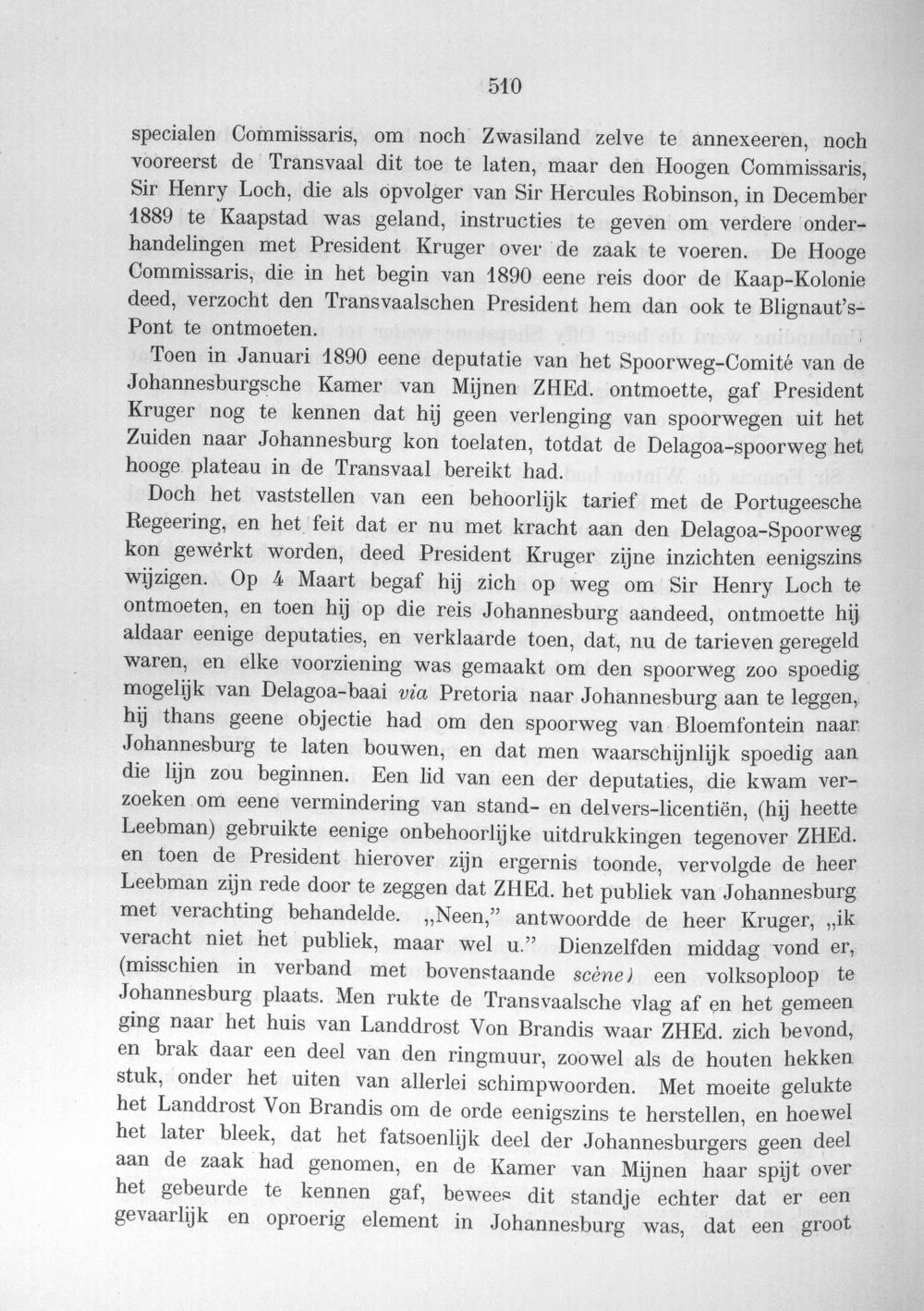 510

specialen Commissaris, om noch Zwasiland zelve te annexeeren, noch vooreerst de Transvaal dit toe te laten, maar den Hoogen Commissaris, Sir Henry Loch, die als opvolger van Sir Hercules Robinson, in December 1889 te Kaapstad was geland, instructies te geven om verdere onderhandelingen met President Kruger over de zaak te voeren. De Hooge Commissaris, die in het begin van 1890 eene reis door de Kaap-Kolonie deed, verzocht den Transvaalschen President hem dan ook te Blignaut's-Pont te ontmoeten.

Toen in Januari 1890 eene deputatie van het Spoorweg-Comité van de Johannesburgsche Kamer van Mijnen ZHEd. ontmoette, gaf President Kruger nog te kennen dat hij geen verlenging van spoorwegen uit het Zuiden naar Johannesburg kon toelaten, totdat de Delagoa-spoorweg het hooge plateau in de Transvaal bereikt had.

Doch het vaststellen van een behoorlijk tarief met de Portugeesche Regeering, en het feit dat er nu met kracht aan den Delagoa-Spoorweg kon gewerkt worden, deed President Kruger zijne inzichten eenigszins wijzigen. Op 4 Maart begaf hij zich op weg om Sir Henry Loch te ontmoeten, en toen hij op die reis Johannesburg aandeed, ontmoette hij aldaar eenige deputaties, en verklaarde toen, dat, nu de tarieven geregeld waren, en elke voorziening was gemaakt om den spoorweg zoo spoedig mogelijk van Delagoa-baai via Pretoria naar Johannesburg aan te leggen, hij thans geene objectie had om den spoorweg van Bloemfontein naar Johannesburg te laten bouwen, en dat men waarschijnlijk spoedig aan die lijn zou beginnen. Een lid van een der deputaties, die kwam verzoeken om eene vermindering van stand- en delvers-licentiën, (hij heette Leebman) gebruikte eenige onbehoorlijke uitdrukkingen tegenover ZHEd. en toen de President hierover zijn ergernis toonde, vervolgde de heer Leebman zijn rede door te zeggen dat ZHEd. het publiek van Johannesburg met verachting behandelde. „Neen," antwoordde de heer Kruger, „ik veracht niet het publiek, maar wel u." Dienzelfden middag vond er, (misschien in verband met bovenstaande scène) een volksoploop te Johannesburg plaats. Men rukte de Transvaalsche vlag af en het gemeen ging naar het huis van Landdrost Von Brandis waar ZHEd. zich bevond, en brak daar een deel van den ringmuur, zoowel als de houten hekken stuk, onder het uiten van allerlei schimpwoorden. Met moeite gelukte het Landdrost Von Brandis om de orde eenigszins te herstellen, en hoewel het later bleek, dat het fatsoenlijk deel der Johannesburgers geen deel aan de zaak had genomen, en de Kamer van Mijnen haar spijt over het gebeurde te kennen gaf, bewees dit standje echter dat er een gevaarlijk en oproerig element in Johannesburg was, dat een groot